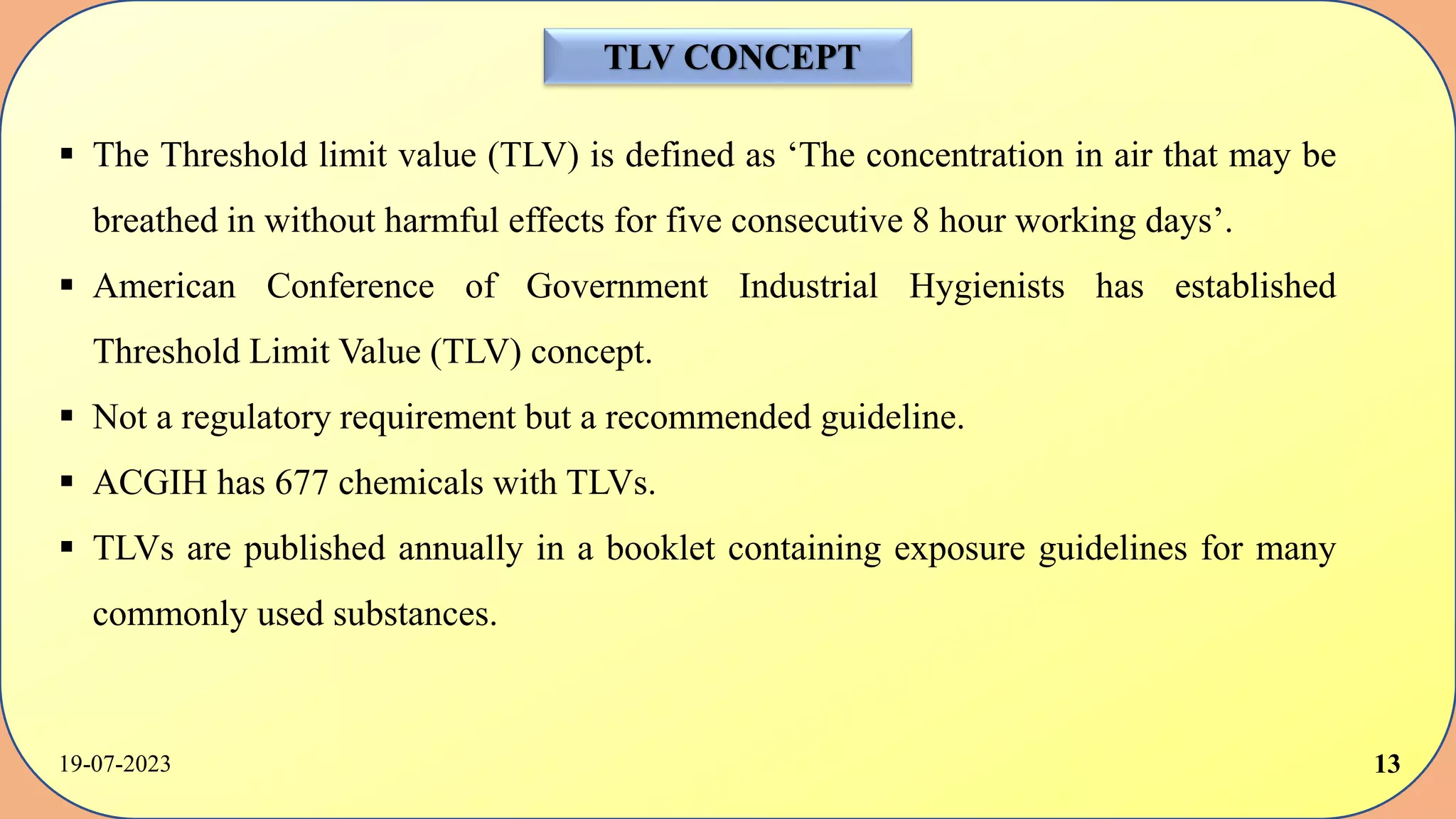 TLV CONCEPT

▪ The Threshold limit value (TLV) is defined as ‘The concentration in air that may be breathed in without harmful effects for five consecutive 8 hour working days’.

▪ American Conference of Government Industrial Hygienists has established Threshold Limit Value (TLV) concept.

▪ Not a regulatory requirement but a recommended guideline.

▪ ACGIH has 677 chemicals with TLVs.

▪ TLVs are published annually in a booklet containing exposure guidelines for many commonly used substances.

19-07-2023

13